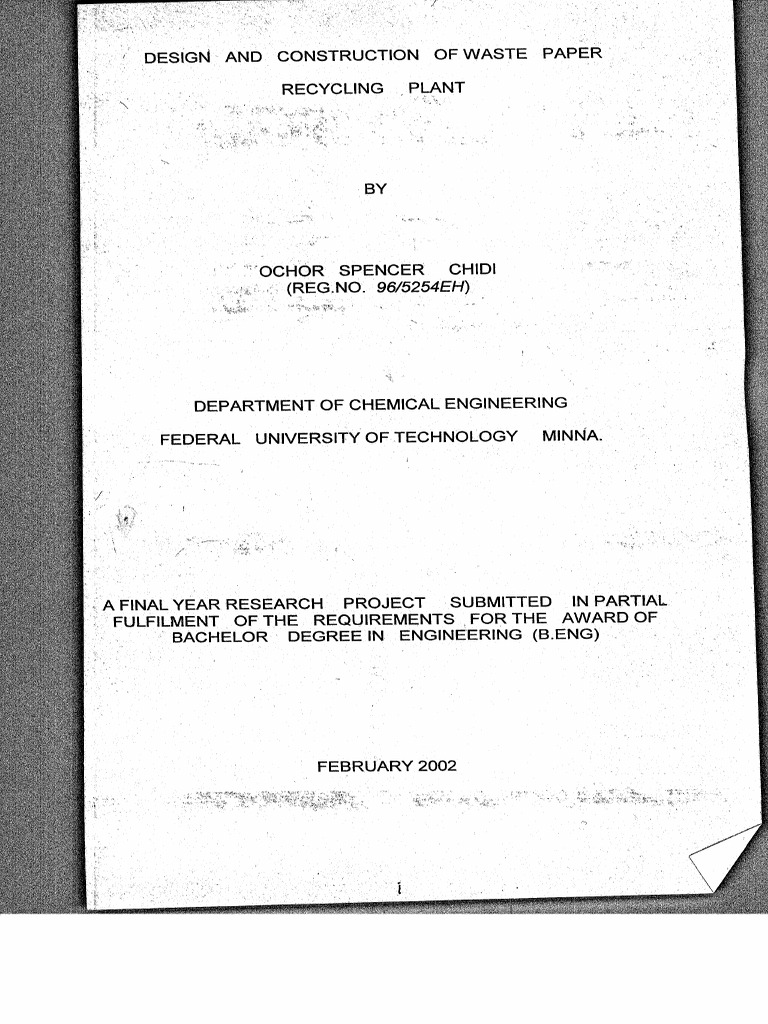 DESIGN AND CONSTRUCTION OF WASTE PAPER RECYCLING PLANT

BY

OCHOR SPENCER CHIDI
(REG.NO. 96/5254EH)

DEPARTMENT OF CHEMICAL ENGINEERING

FEDERAL UNIVERSITY OF TECHNOLOGY MINNA.

A FINAL YEAR RESEARCH PROJECT SUBMITTED IN PARTIAL FULFILMENT OF THE REQUIREMENTS FOR THE AWARD OF BACHELOR DEGREE IN ENGINEERING (B.ENG)

FEBRUARY 2002

i